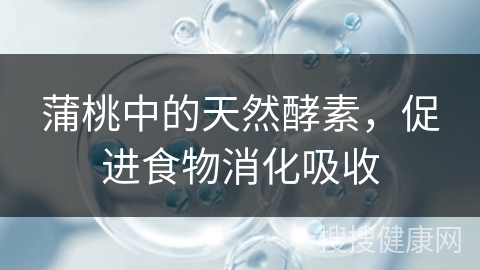 蒲桃中的天然酵素，促进食物消化吸收

搜搜健康网